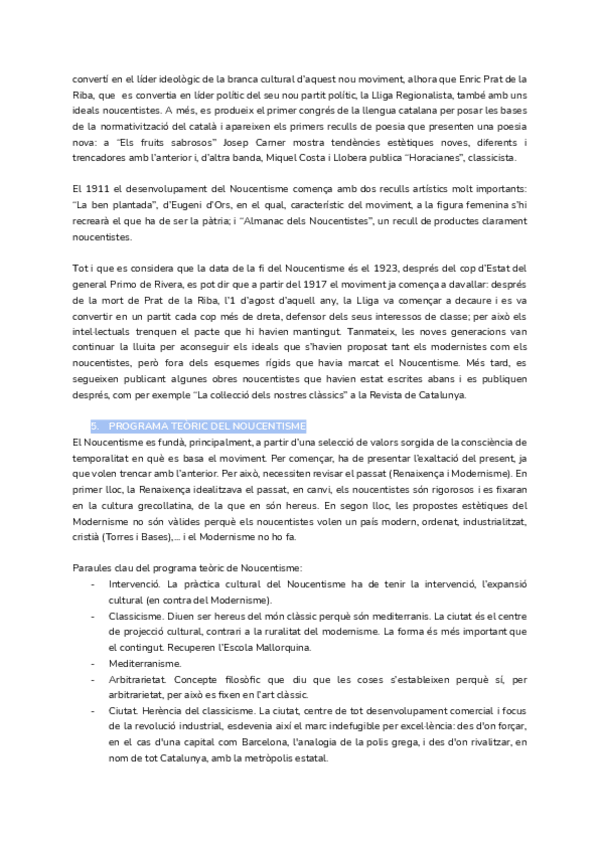 convertí en el líder ideològic de la branca cultural d'aquest nou moviment, alhora que Enric Prat de la Riba, que es convertia en líder polític del seu nou partit polític, la Lliga Regionalista, també amb uns ideals noucentistes. A més, es produeix el primer congrés de la llengua catalana per posar les bases de la normativització del català i apareixen els primers reculls de poesia que presenten una poesia nova: a "Els fruits sabrosos" Josep Carner mostra tendències estètiques noves, diferents i trencadores amb l'anterior i, d'altra banda, Miquel Costa i Llobera publica "Horacianes", classicista.

El 1911 el desenvolupament del Noucentisme comença amb dos reculls artístics molt importants: "La ben plantada", d'Eugeni d'Ors, en el qual, característic del moviment, a la figura femenina s'hi recrearà el que ha de ser la pàtria; i "Almanac dels Noucentistes", un recull de productes clarament noucentistes.

Tot i que es considera que la data de la fi del Noucentisme és el 1923, després del cop d'Estat del general Primo de Rivera, es pot dir que a partir del 1917 el moviment ja comença a davallar: després de la mort de Prat de la Riba, l'1 d'agost d'aquell any, la Lliga va començar a decaure i es va convertir en un partit cada cop més de dreta, defensor dels seus interessos de classe; per això els intel·lectuals trenquen el pacte que hi havien mantingut. Tanmateix, les noves generacions van continuar la lluita per aconseguir els ideals que s'havien proposat tant els modernistes com els noucentistes, però fora dels esquemes rígids que havia marcat el Noucentisme. Més tard, es segueixen publicant algunes obres noucentistes que havien estat escrites abans i es publiquen després, com per exemple "La col·lecció dels nostres clàssics" a la Revista de Catalunya.

5. PROGRAMA TEÒRIC DEL NOUCENTISME

El Noucentisme es fundà, principalment, a partir d'una selecció de valors sorgida de la consciència de temporalitat en què es basa el moviment. Per començar, ha de presentar l'exaltació del present, ja que volen trencar amb l'anterior. Per això, necessiten revisar el passat (Renaixença i Modernisme). En primer lloc, la Renaixença idealitzava el passat, en canvi, els noucentistes són rigorosos i es fixaran en la cultura grecollatina, de la que en són hereus. En segon lloc, les propostes estètiques del Modernisme no són vàlides perquè els noucentistes volen un país modern, ordenat, industrialitzat, cristià (Torres i Bases),... i el Modernisme no ho fa.

Paraules clau del programa teòric de Noucentisme:
- Intervenció. La pràctica cultural del Noucentisme ha de tenir la intervenció, l'expansió cultural (en contra del Modernisme).
- Classicisme. Diuen ser hereus del món clàssic perquè són mediterranis. La ciutat és el centre de projecció cultural, contrari a la ruralitat del modernisme. La forma és més important que el contingut. Recuperen l'Escola Mallorquina.
- Mediterranisme.
- Arbitrarietat. Concepte filosòfic que diu que les coses s'estableixen perquè sí, per arbitrarietat, per això es fixen en l'art clàssic.
- Ciutat. Herència del classicisme. La ciutat, centre de tot desenvolupament comercial i focus de la revolució industrial, esdevenia així el marc indefugible per excel·lència: des d'on forçar, en el cas d'una capital com Barcelona, l'analogia de la polis grega, i des d'on rivalitzar, en nom de tot Catalunya, amb la metròpolis estatal.